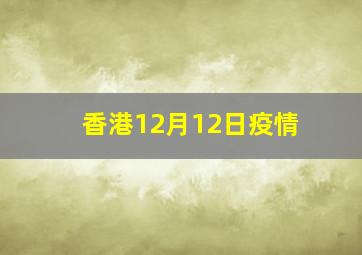 香港12月12日疫情